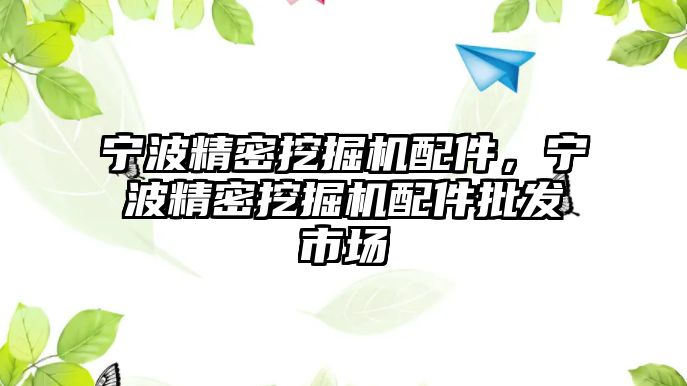 宁波精密挖掘机配件，宁波精密挖掘机配件批发市场